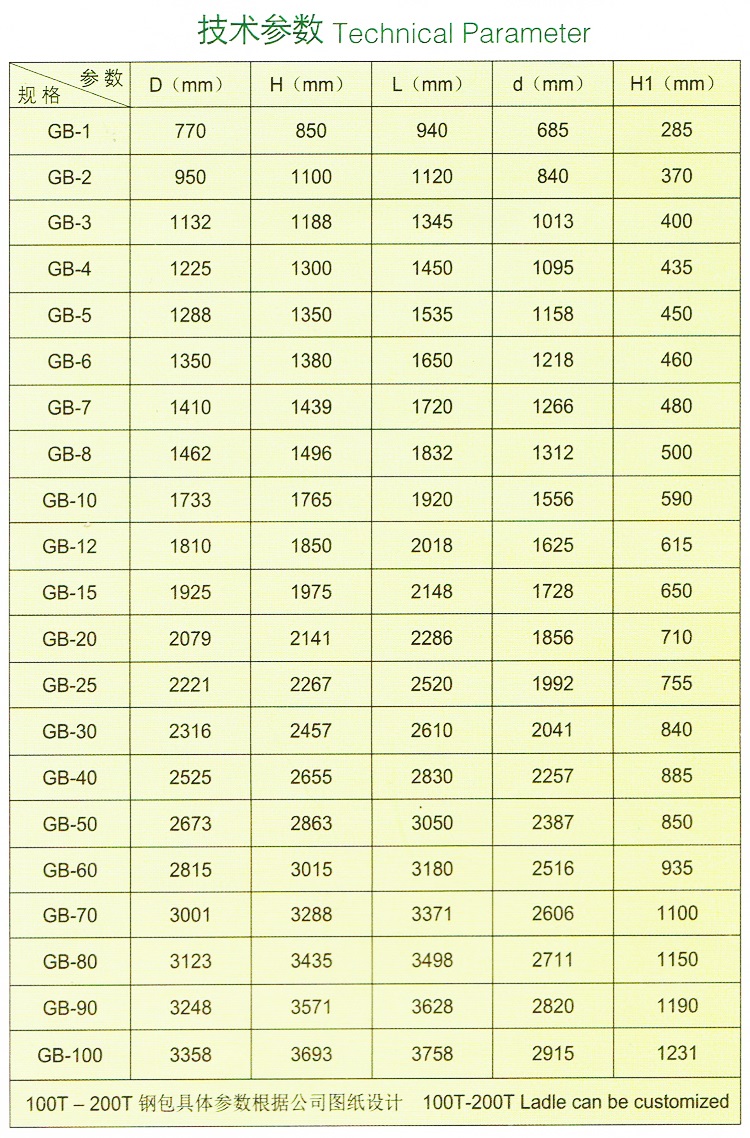 技术参数 Technical Parameter

| 参数 规格 | D（mm） | H（mm） | L（mm） | d（mm） | H1（mm） |
|---|---|---|---|---|---|
| GB-1 | 770 | 850 | 940 | 685 | 285 |
| GB-2 | 950 | 1100 | 1120 | 840 | 370 |
| GB-3 | 1132 | 1188 | 1345 | 1013 | 400 |
| GB-4 | 1225 | 1300 | 1450 | 1095 | 435 |
| GB-5 | 1288 | 1350 | 1535 | 1158 | 450 |
| GB-6 | 1350 | 1380 | 1650 | 1218 | 460 |
| GB-7 | 1410 | 1439 | 1720 | 1266 | 480 |
| GB-8 | 1462 | 1496 | 1832 | 1312 | 500 |
| GB-10 | 1733 | 1765 | 1920 | 1556 | 590 |
| GB-12 | 1810 | 1850 | 2018 | 1625 | 615 |
| GB-15 | 1925 | 1975 | 2148 | 1728 | 650 |
| GB-20 | 2079 | 2141 | 2286 | 1856 | 710 |
| GB-25 | 2221 | 2267 | 2520 | 1992 | 755 |
| GB-30 | 2316 | 2457 | 2610 | 2041 | 840 |
| GB-40 | 2525 | 2655 | 2830 | 2257 | 885 |
| GB-50 | 2673 | 2863 | 3050 | 2387 | 850 |
| GB-60 | 2815 | 3015 | 3180 | 2516 | 935 |
| GB-70 | 3001 | 3288 | 3371 | 2606 | 1100 |
| GB-80 | 3123 | 3435 | 3498 | 2711 | 1150 |
| GB-90 | 3248 | 3571 | 3628 | 2820 | 1190 |
| GB-100 | 3358 | 3693 | 3758 | 2915 | 1231 |

100T – 200T 钢包具体参数根据公司图纸设计 100T-200T Ladle can be customized